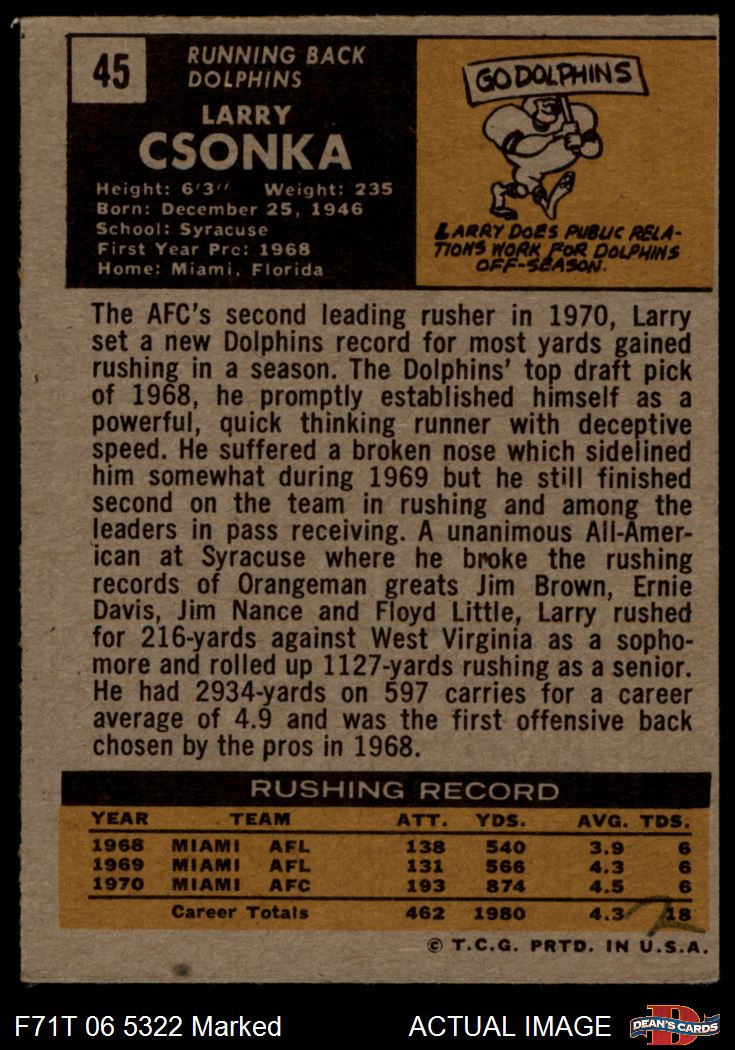 45

RUNNING BACK
DOLPHINS

LARRY
CSONKA

Height: 6'3'' Weight: 235
Born: December 25, 1946
School: Syracuse
First Year Pro: 1968
Home: Miami, Florida

GO DOLPHINS

LARRY DOES PUBLIC RELATIONS WORK FOR DOLPHINS OFF-SEASON.

The AFC's second leading rusher in 1970, Larry set a new Dolphins record for most yards gained rushing in a season. The Dolphins' top draft pick of 1968, he promptly established himself as a powerful, quick thinking runner with deceptive speed. He suffered a broken nose which sidelined him somewhat during 1969 but he still finished second on the team in rushing and among the leaders in pass receiving. A unanimous All-American at Syracuse where he broke the rushing records of Orangeman greats Jim Brown, Ernie Davis, Jim Nance and Floyd Little, Larry rushed for 216-yards against West Virginia as a sophomore and rolled up 1127-yards rushing as a senior. He had 2934-yards on 597 carries for a career average of 4.9 and was the first offensive back chosen by the pros in 1968.

RUSHING RECORD

| YEAR | TEAM | | ATT. | YDS. | AVG. | TDS. |
|---|---|---|---|---|---|---|
| 1968 | MIAMI | AFL | 138 | 540 | 3.9 | 6 |
| 1969 | MIAMI | AFL | 131 | 566 | 4.3 | 6 |
| 1970 | MIAMI | AFC | 193 | 874 | 4.5 | 6 |
| | Career Totals | | 462 | 1980 | 4.3 | 18 |

© T.C.G. PRTD. IN U.S.A.

F71T 06 5322 Marked

ACTUAL IMAGE

DEAN'S CARDS